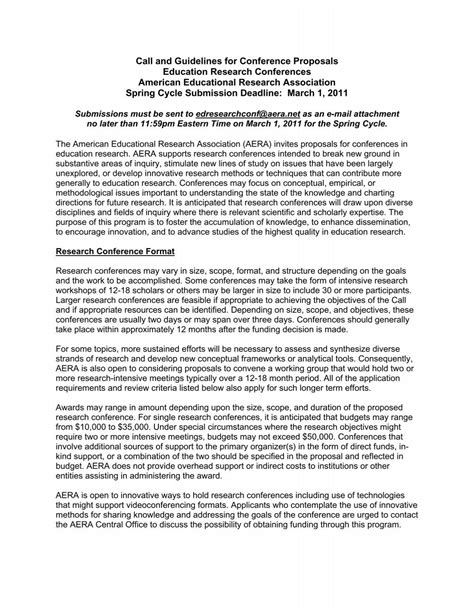 Call and Guidelines for Conference Proposals
Education Research Conferences
American Educational Research Association
Spring Cycle Submission Deadline: March 1, 2011

Submissions must be sent to edresearchconf@aera.net as an e-mail attachment no later than 11:59pm Eastern Time on March 1, 2011 for the Spring Cycle.

The American Educational Research Association (AERA) invites proposals for conferences in education research. AERA supports research conferences intended to break new ground in substantive areas of inquiry, stimulate new lines of study on issues that have been largely unexplored, or develop innovative research methods or techniques that can contribute more generally to education research. Conferences may focus on conceptual, empirical, or methodological issues important to understanding the state of the knowledge and charting directions for future research. It is anticipated that research conferences will draw upon diverse disciplines and fields of inquiry where there is relevant scientific and scholarly expertise. The purpose of this program is to foster the accumulation of knowledge, to enhance dissemination, to encourage innovation, and to advance studies of the highest quality in education research.

Research Conference Format

Research conferences may vary in size, scope, format, and structure depending on the goals and the work to be accomplished. Some conferences may take the form of intensive research workshops of 12-18 scholars or others may be larger in size to include 30 or more participants. Larger research conferences are feasible if appropriate to achieving the objectives of the Call and if appropriate resources can be identified. Depending on size, scope, and objectives, these conferences are usually two days or may span over three days. Conferences should generally take place within approximately 12 months after the funding decision is made.

For some topics, more sustained efforts will be necessary to assess and synthesize diverse strands of research and develop new conceptual frameworks or analytical tools. Consequently, AERA is also open to considering proposals to convene a working group that would hold two or more research-intensive meetings typically over a 12-18 month period. All of the application requirements and review criteria listed below also apply for such longer term efforts.

Awards may range in amount depending upon the size, scope, and duration of the proposed research conference. For single research conferences, it is anticipated that budgets may range from $10,000 to $35,000. Under special circumstances where the research objectives might require two or more intensive meetings, budgets may not exceed $50,000. Conferences that involve additional sources of support to the primary organizer(s) in the form of direct funds, in-kind support, or a combination of the two should be specified in the proposal and reflected in budget. AERA does not provide overhead support or indirect costs to institutions or other entities assisting in administering the award.

AERA is open to innovative ways to hold research conferences including use of technologies that might support videoconferencing formats. Applicants who contemplate the use of innovative methods for sharing knowledge and addressing the goals of the conference are urged to contact the AERA Central Office to discuss the possibility of obtaining funding through this program.